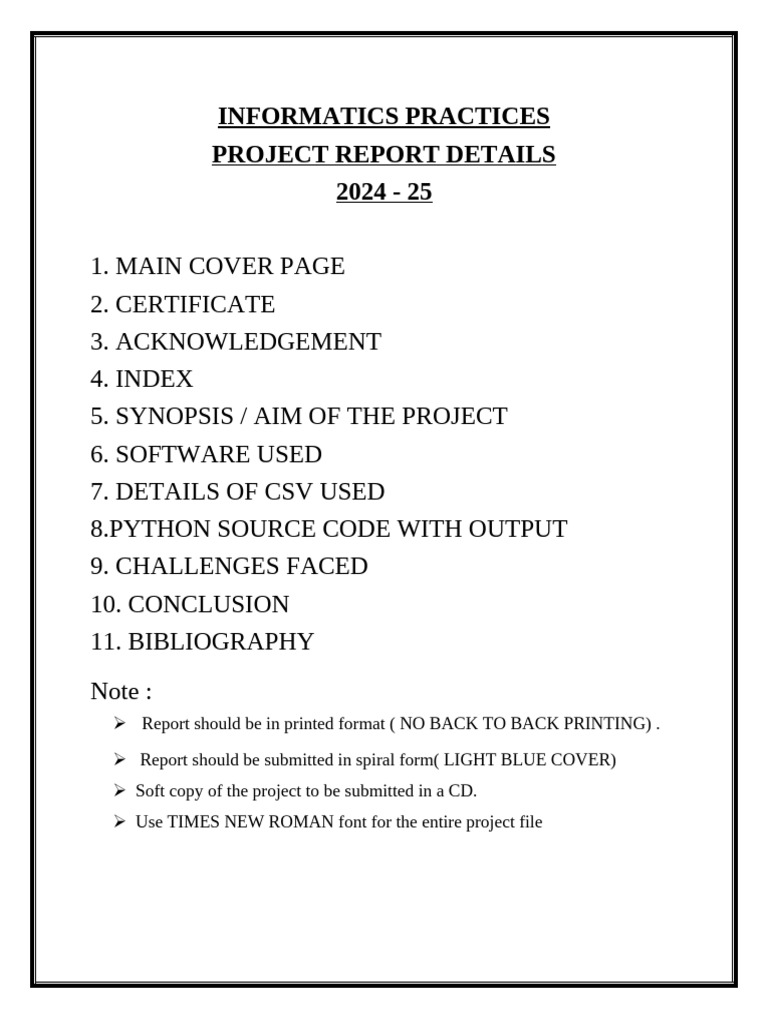 INFORMATICS PRACTICES
PROJECT REPORT DETAILS
2024 - 25

1. MAIN COVER PAGE
2. CERTIFICATE
3. ACKNOWLEDGEMENT
4. INDEX
5. SYNOPSIS / AIM OF THE PROJECT
6. SOFTWARE USED
7. DETAILS OF CSV USED
8.PYTHON SOURCE CODE WITH OUTPUT
9. CHALLENGES FACED
10. CONCLUSION
11. BIBLIOGRAPHY

Note :

➢ Report should be in printed format ( NO BACK TO BACK PRINTING) .
➢ Report should be submitted in spiral form( LIGHT BLUE COVER)
➢ Soft copy of the project to be submitted in a CD.
➢ Use TIMES NEW ROMAN font for the entire project file